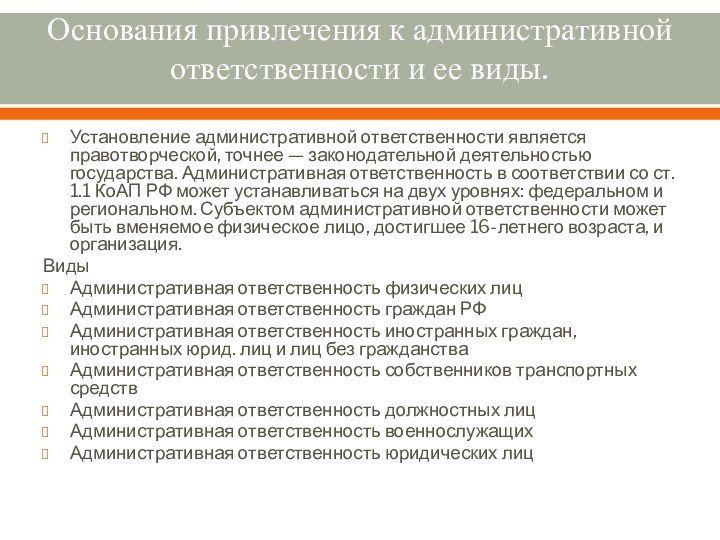 Основания привлечения к административной ответственности и ее виды.

Установление административной ответственности является правотворческой, точнее — законодательной деятельностью государства. Административная ответственность в соответствии со ст. 1.1 КоАП РФ может устанавливаться на двух уровнях: федеральном и региональном. Субъектом административной ответственности может быть вменяемое физическое лицо, достигшее 16-летнего возраста, и организация.

Виды

Административная ответственность физических лиц

Административная ответственность граждан РФ

Административная ответственность иностранных граждан, иностранных юрид. лиц и лиц без гражданства

Административная ответственность собственников транспортных средств

Административная ответственность должностных лиц

Административная ответственность военнослужащих

Административная ответственность юридических лиц